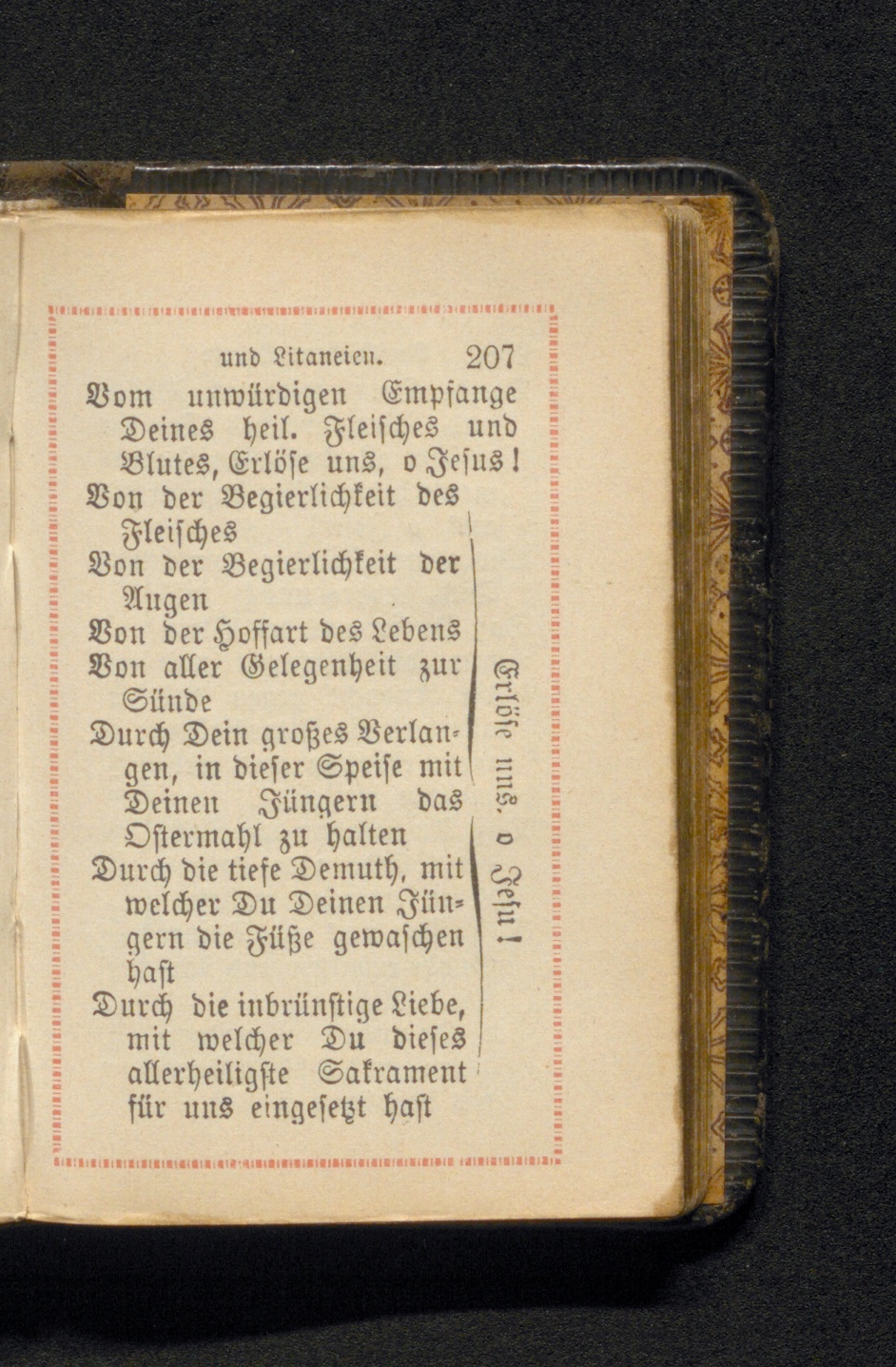 und Litaneien. 207

Vom unwürdigen Empfange Deines heil. Fleisches und Blutes, Erlöse uns, o Jesus!

Von der Begierlichkeit des Fleisches

Von der Begierlichkeit der Augen

Von der Hoffart des Lebens

Von aller Gelegenheit zur Sünde

Durch Dein großes Verlangen, in dieser Speise mit Deinen Jüngern das Ostermahl zu halten

Durch die tiefe Demuth, mit welcher Du Deinen Jüngern die Füße gewaschen hast

Durch die inbrünstige Liebe, mit welcher Du dieses allerheiligste Sakrament für uns eingesetzt hast

Erlöse uns, o Jesu!